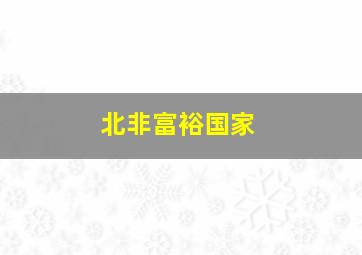 北非富裕国家